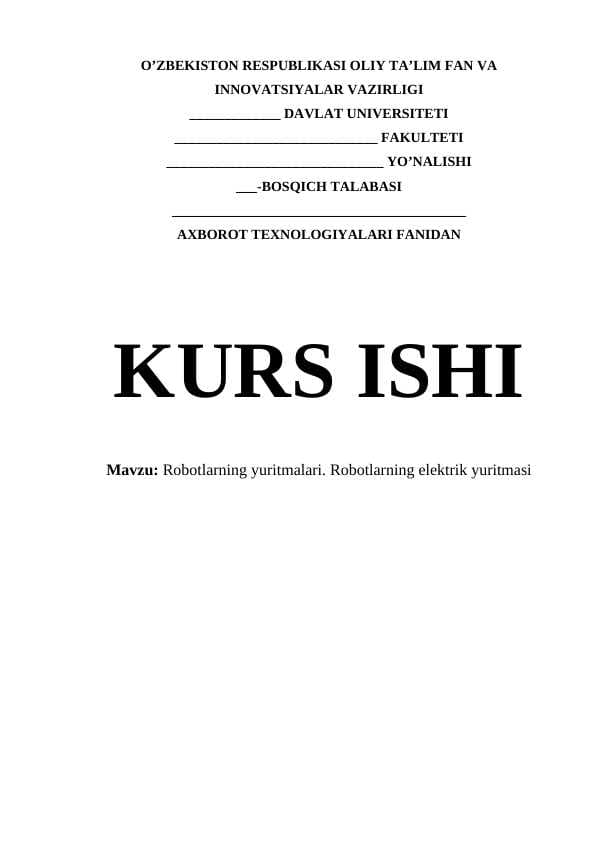 O'ZBEKISTON RESPUBLIKASI OLIY TA'LIM FAN VA INNOVATSIYALAR VAZIRLIGI

____ DAVLAT UNIVERSITETI

____ FAKULTETI

____ YO'NALISHI

____-BOSQICH TALABASI

____

AXBOROT TEXNOLOGIYALARI FANIDAN

KURS ISHI

Mavzu: Robotlarning yuritmalari. Robotlarning elektrik yuritmasi